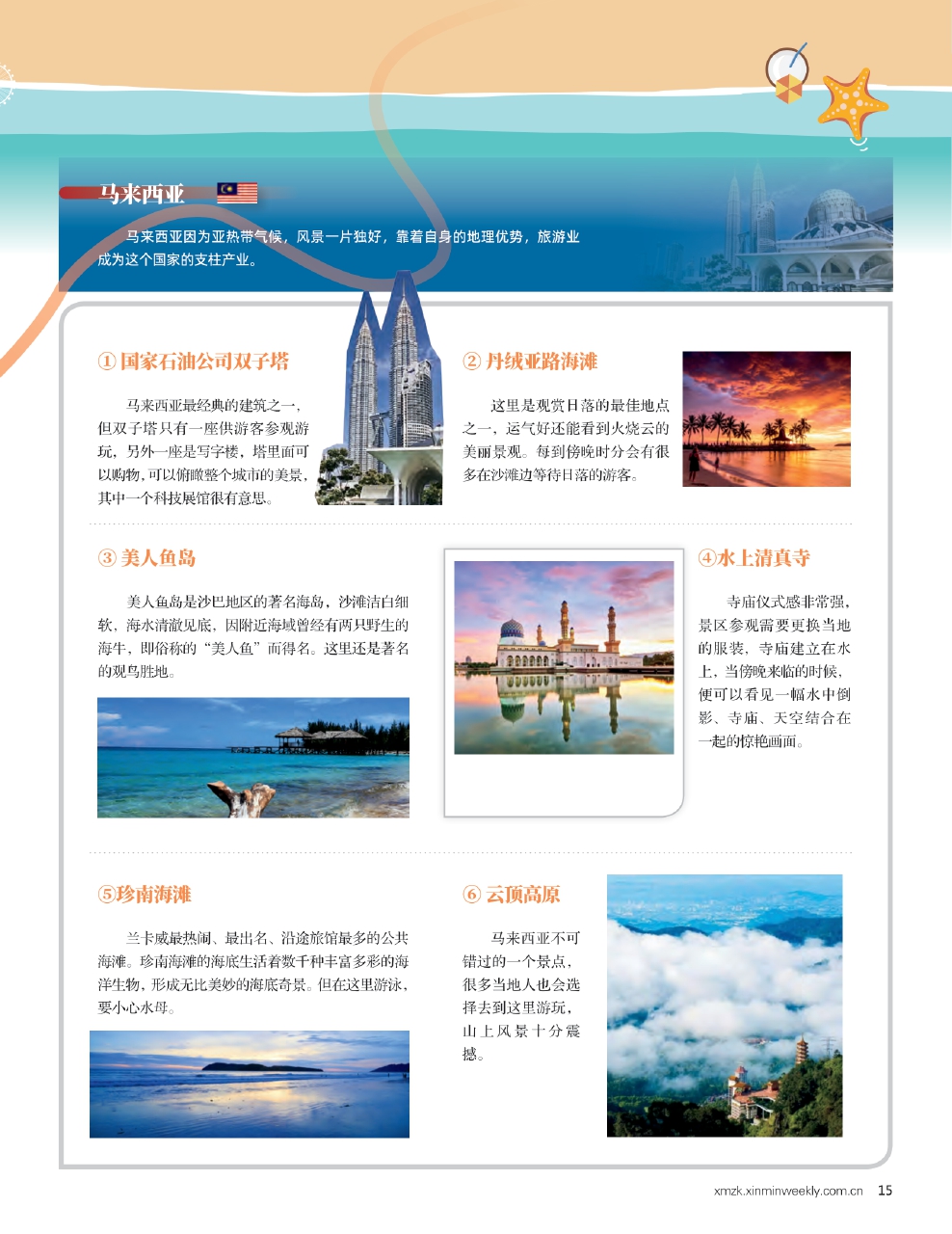 马来西亚

马来西亚因为亚热带气候，风景一片独好，靠着自身的地理优势，旅游业成为这个国家的支柱产业。

① 国家石油公司双子塔

马来西亚最经典的建筑之一，但双子塔只有一座供游客参观游玩，另外一座是写字楼，塔里面可以购物，可以俯瞰整个城市的美景，其中一个科技展馆很有意思。

② 丹绒亚路海滩

这里是观赏日落的最佳地点之一，运气好还能看到火烧云的美丽景观。每到傍晚时分会有很多在沙滩边等待日落的游客。

③ 美人鱼岛

美人鱼岛是沙巴地区的著名海岛，沙滩洁白细软，海水清澈见底，因附近海域曾经有两只野生的海牛，即俗称的“美人鱼”而得名。这里还是著名的观鸟胜地。

④水上清真寺

寺庙仪式感非常强，景区参观需要更换当地的服装，寺庙建立在水上，当傍晚来临的时候，便可以看见一幅水中倒影、寺庙、天空结合在一起的惊艳画面。

⑤珍南海滩

兰卡威最热闹、最出名、沿途旅馆最多的公共海滩。珍南海滩的海底生活着数千种丰富多彩的海洋生物，形成无比美妙的海底奇景。但在这里游泳，要小心水母。

⑥ 云顶高原

马来西亚不可错过的一个景点，很多当地人也会选择去到这里游玩，山上风景十分震撼。

xmzk.xinminweekly.com.cn 15